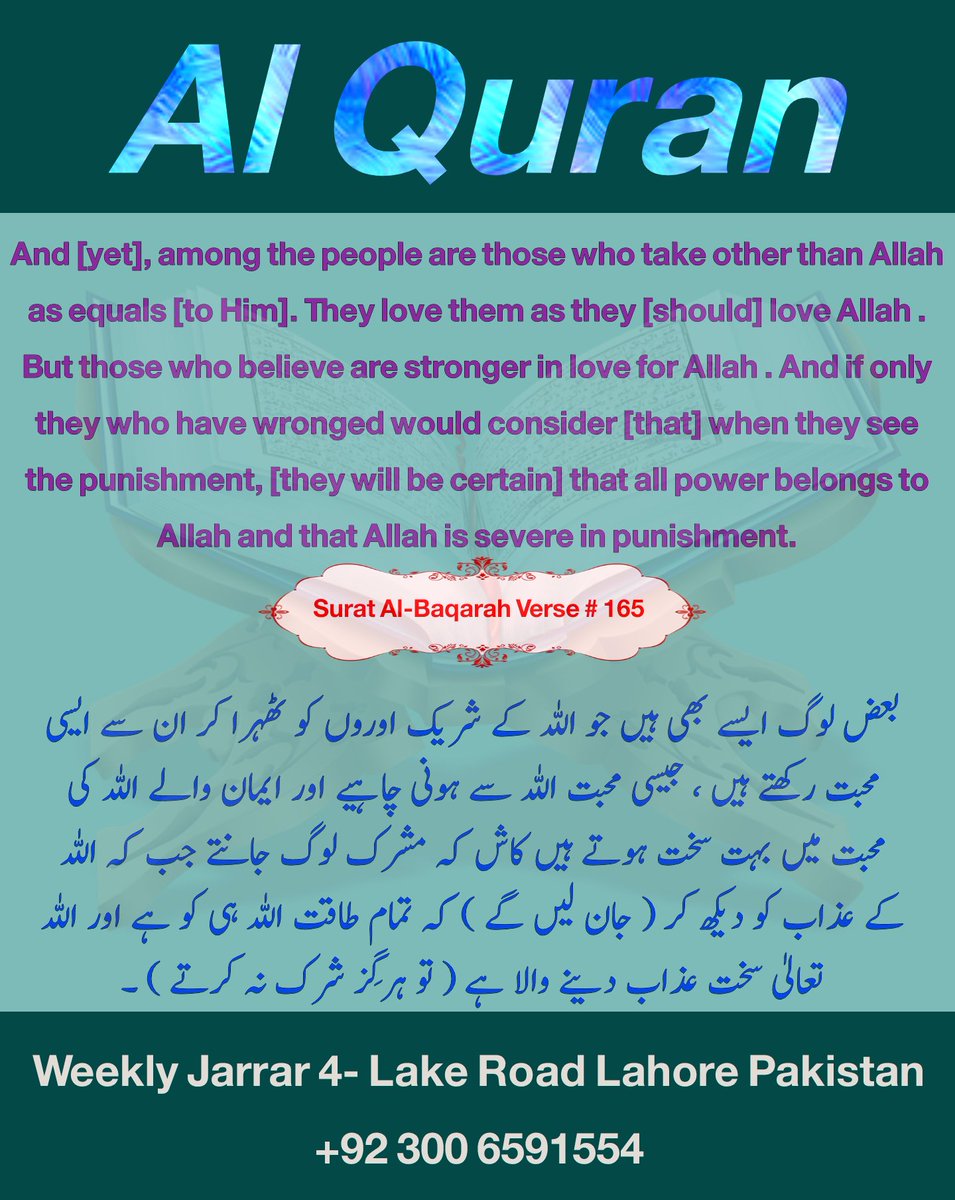 Al Quran

And [yet], among the people are those who take other than Allah as equals [to Him]. They love them as they [should] love Allah . But those who believe are stronger in love for Allah . And if only they who have wronged would consider [that] when they see the punishment, [they will be certain] that all power belongs to Allah and that Allah is severe in punishment.

Surat Al-Baqarah Verse # 165

بعض لوگ ایسے بھی ہیں جو اللہ کے شریک اوروں کو ٹھہرا کر ان سے ایسی محبت رکھتے ہیں ، جیسی محبت اللہ سے ہونی چاہیے اور ایمان والے اللہ کی محبت میں بہت سخت ہوتے ہیں کاش کہ مشرک لوگ جانتے جب کہ اللہ کے عذاب کو دیکھ کر ( جان لیں گے ) کہ تمام طاقت اللہ ہی کو ہے اور اللہ تعالیٰ سخت عذاب دینے والا ہے ( تو ہرگز شرک نہ کرتے ) ۔

Weekly Jarrar 4- Lake Road Lahore Pakistan

+92 300 6591554